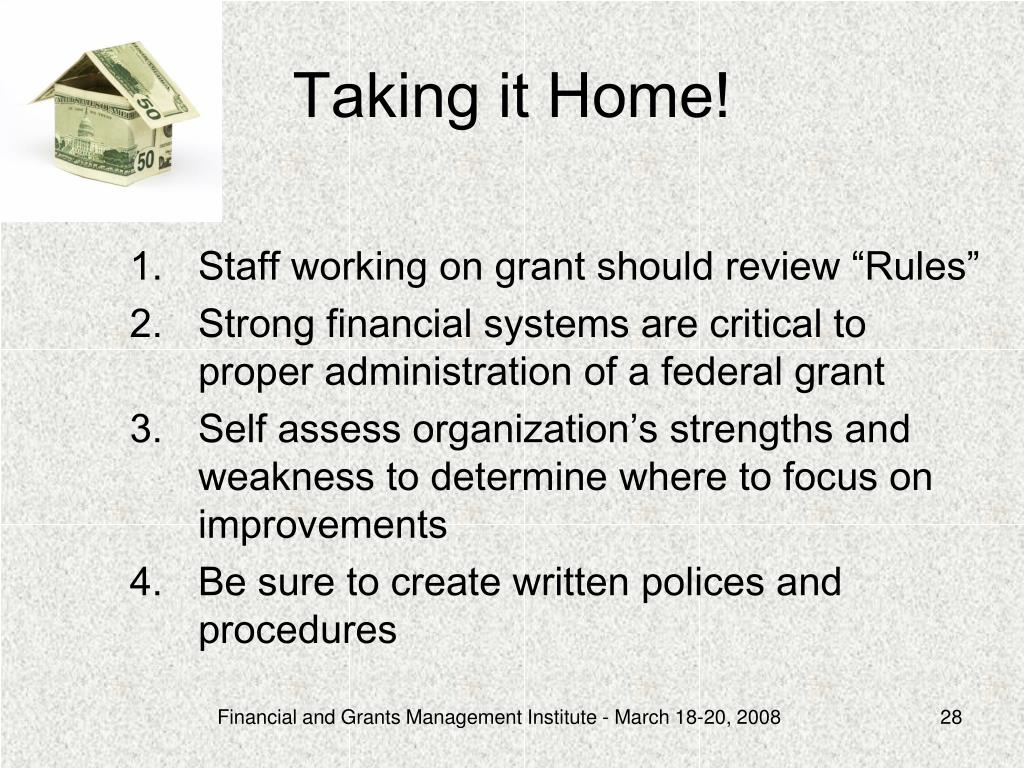 Taking it Home!

1. Staff working on grant should review “Rules”
2. Strong financial systems are critical to proper administration of a federal grant
3. Self assess organization’s strengths and weakness to determine where to focus on improvements
4. Be sure to create written polices and procedures

Financial and Grants Management Institute - March 18-20, 2008 28